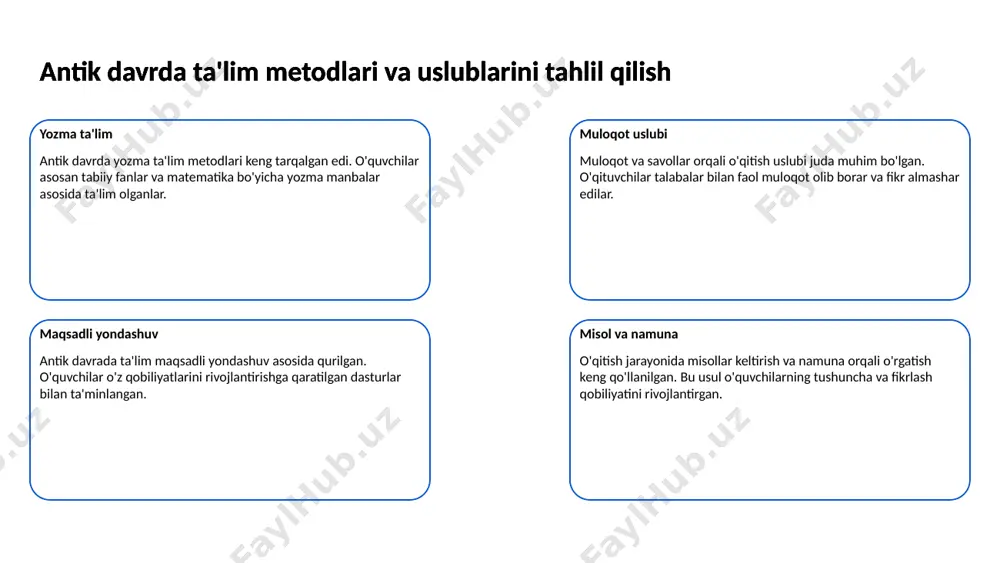 Antik davrda ta'lim metodlari va uslublarini tahlil qilish

Yozma ta'lim

Antik davrda yozma ta'lim metodlari keng tarqalgan edi. O'quvchilar asosan tabiiy fanlar va matematika bo'yicha yozma manbalar asosida ta'lim olganlar.

Muloqot uslubi

Muloqot va savollar orqali o'qitish uslubi juda muhim bo'lgan. O'qituvchilar talabalar bilan faol muloqot olib borar va fikr almashar edilar.

Maqsadli yondashuv

Antik davrada ta'lim maqsadli yondashuv asosida qurilgan. O'quvchilar o'z qobiliyatlarini rivojlantirishga qaratilgan dasturlar bilan ta'minlangan.

Misol va namuna

O'qitish jarayonida misollar keltirish va namuna orqali o'rgatish keng qo'llanilgan. Bu usul o'quvchilarning tushuncha va fikrlash qobiliyatini rivojlantirgan.

FaylHub.uz FaylHub.uz FaylHub.uz FaylHub.uz FaylHub.uz FaylHub.uz FaylHub.uz